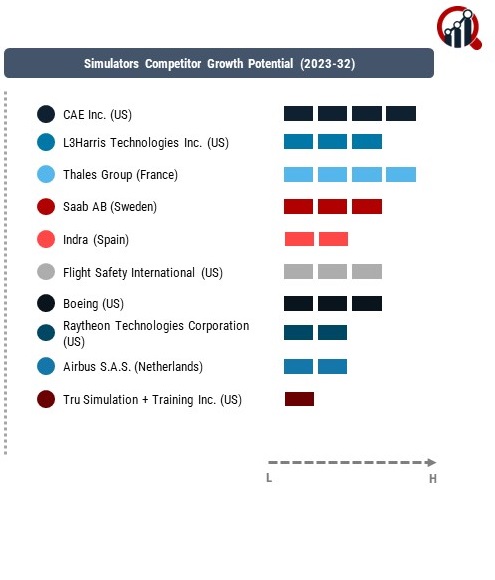 Simulators Competitor Growth Potential (2023-32)

CAE Inc. (US)

L3Harris Technologies Inc. (US)

Thales Group (France)

Saab AB (Sweden)

Indra (Spain)

Flight Safety International (US)

Boeing (US)

Raytheon Technologies Corporation (US)

Airbus S.A.S. (Netherlands)

Tru Simulation + Training Inc. (US)

L

H